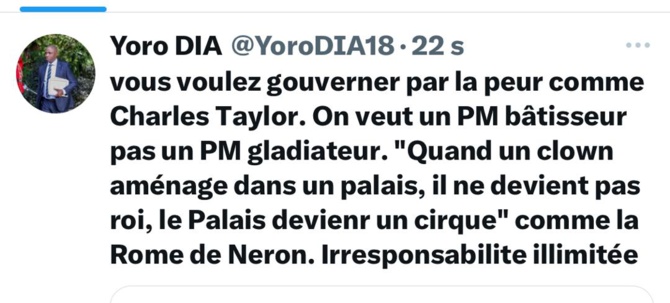 Yoro DIA @YoroDIA18 · 22 s

vous voulez gouverner par la peur comme Charles Taylor. On veut un PM bâtisseur pas un PM gladiateur. "Quand un clown aménage dans un palais, il ne devient pas roi, le Palais devienr un cirque" comme la Rome de Neron. Irresponsabilite illimitée